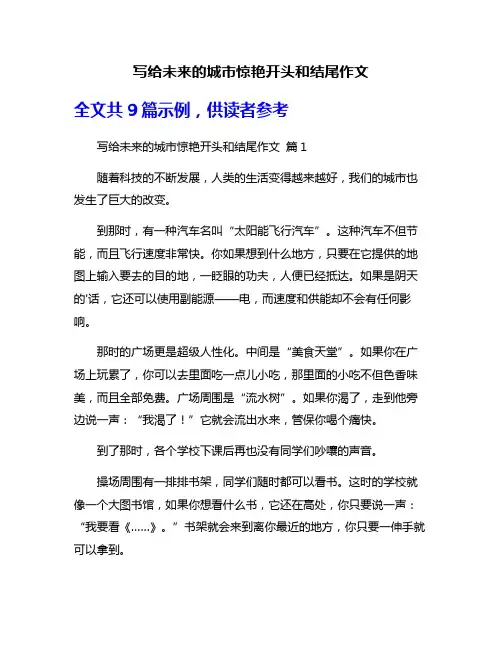 写给未来的城市惊艳开头和结尾作文

全文共 9 篇示例，供读者参考

写给未来的城市惊艳开头和结尾作文 篇 1

随着科技的不断发展，人类的生活变得越来越好，我们的城市也发生了巨大的改变。

到那时，有一种汽车名叫“太阳能飞行汽车”。这种汽车不但节能，而且飞行速度非常快。你如果想到什么地方，只要在它提供的地图上输入要去的目的地，一眨眼的功夫，人便已经抵达。如果是阴天的'话，它还可以使用副能源——电，而速度和供能却不会有任何影响。

那时的广场更是超级人性化。中间是“美食天堂”。如果你在广场上玩累了，你可以去里面吃一点儿小吃，那里面的小吃不但色香味美，而且全部免费。广场周围是“流水树”。如果你渴了，走到他旁边说一声：“我渴了！”它就会流出水来，管保你喝个痛快。

到了那时，各个学校下课后再也没有同学们吵嚷的声音。

操场周围有一排排书架，同学们随时都可以看书。这时的学校就像一个大图书馆，如果你想看什么书，它还在高处，你只要说一声：“我要看《……》。”书架就会来到离你最近的地方，你只要一伸手就可以拿到。